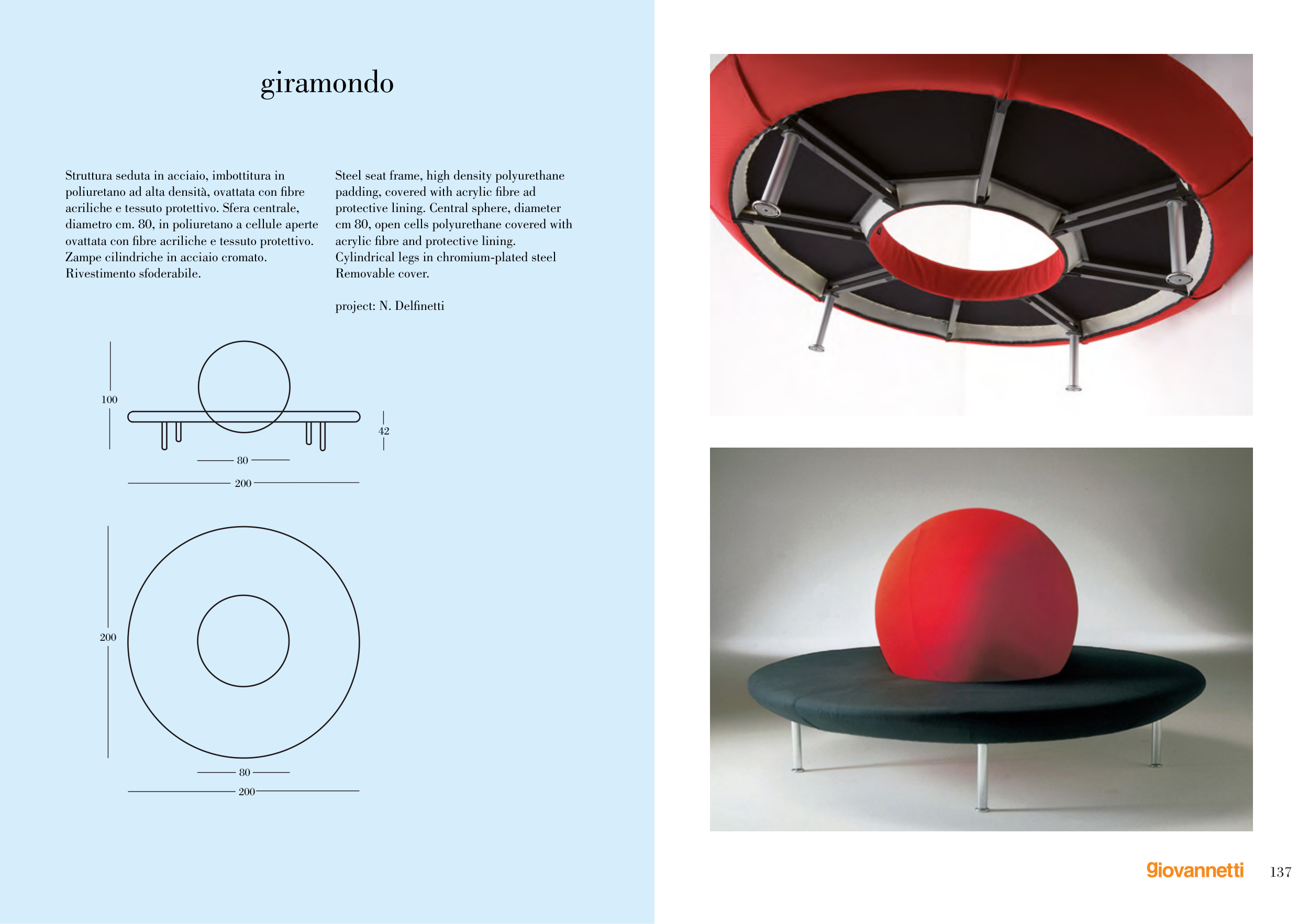 giramondo

Struttura seduta in acciaio, imbottitura in poliuretano ad alta densità, ovattata con fibre acriliche e tessuto protettivo. Sfera centrale, diametro cm. 80, in poliuretano a cellule aperte ovattata con fibre acriliche e tessuto protettivo. Zampe cilindriche in acciaio cromato. Rivestimento sfoderabile.

Steel seat frame, high density polyurethane padding, covered with acrylic fibre ad protective lining. Central sphere, diameter cm 80, open cells polyurethane covered with acrylic fibre and protective lining. Cylindrical legs in chromium-plated steel Removable cover.

project: N. Delfinetti

100
42
80
200

200
80
200

giovannetti 137